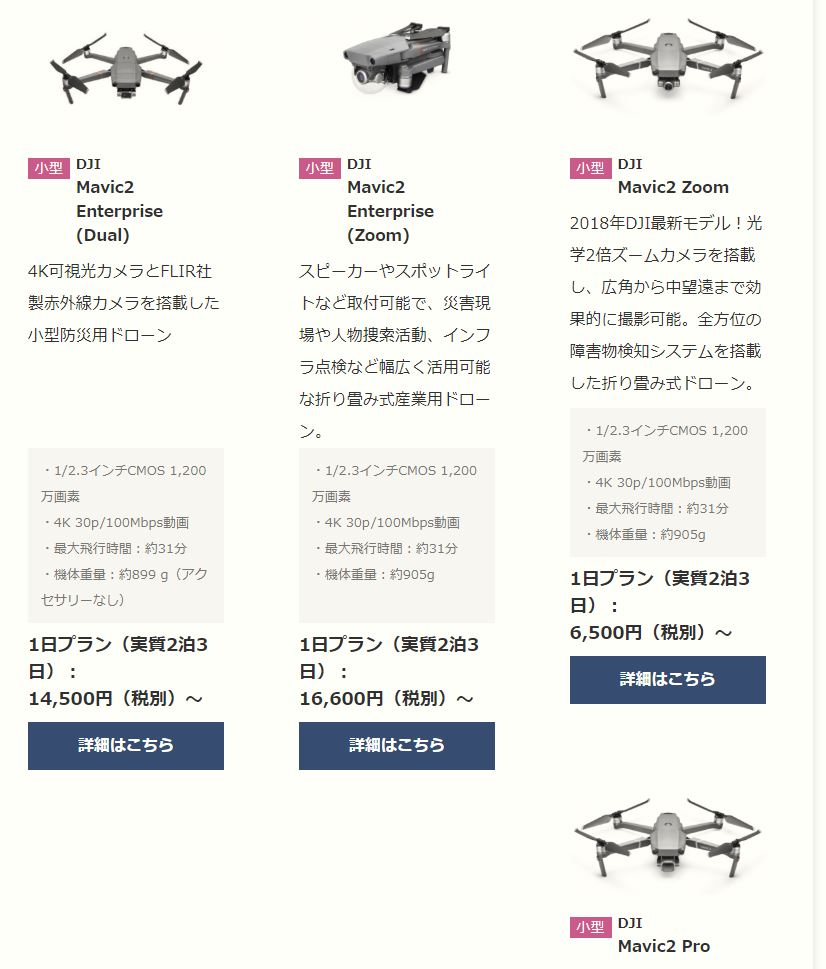 小型 DJI
Mavic2 Enterprise (Dual)

4K可視光カメラとFLIR社製赤外線カメラを搭載した小型防災用ドローン

・1/2.3インチCMOS 1,200万画素
・4K 30p/100Mbps動画
・最大飛行時間：約31分
・機体重量：約899 g（アクセサリーなし）

1日プラン（実質2泊3日）：
14,500円（税別）～

詳細はこちら

小型 DJI
Mavic2 Enterprise (Zoom)

スピーカーやスポットライトなど取付可能で、災害現場や人物捜索活動、インフラ点検など幅広く活用可能な折り畳み式産業用ドローン。

・1/2.3インチCMOS 1,200万画素
・4K 30p/100Mbps動画
・最大飛行時間：約31分
・機体重量：約905g

1日プラン（実質2泊3日）：
16,600円（税別）～

詳細はこちら

小型 DJI
Mavic2 Zoom

2018年DJI最新モデル！光学2倍ズームカメラを搭載し、広角から中望遠まで効果的に撮影可能。全方位の障害物検知システムを搭載した折り畳み式ドローン。

・1/2.3インチCMOS 1,200万画素
・4K 30p/100Mbps動画
・最大飛行時間：約31分
・機体重量：約905g

1日プラン（実質2泊3日）：
6,500円（税別）～

詳細はこちら

小型 DJI
Mavic2 Pro